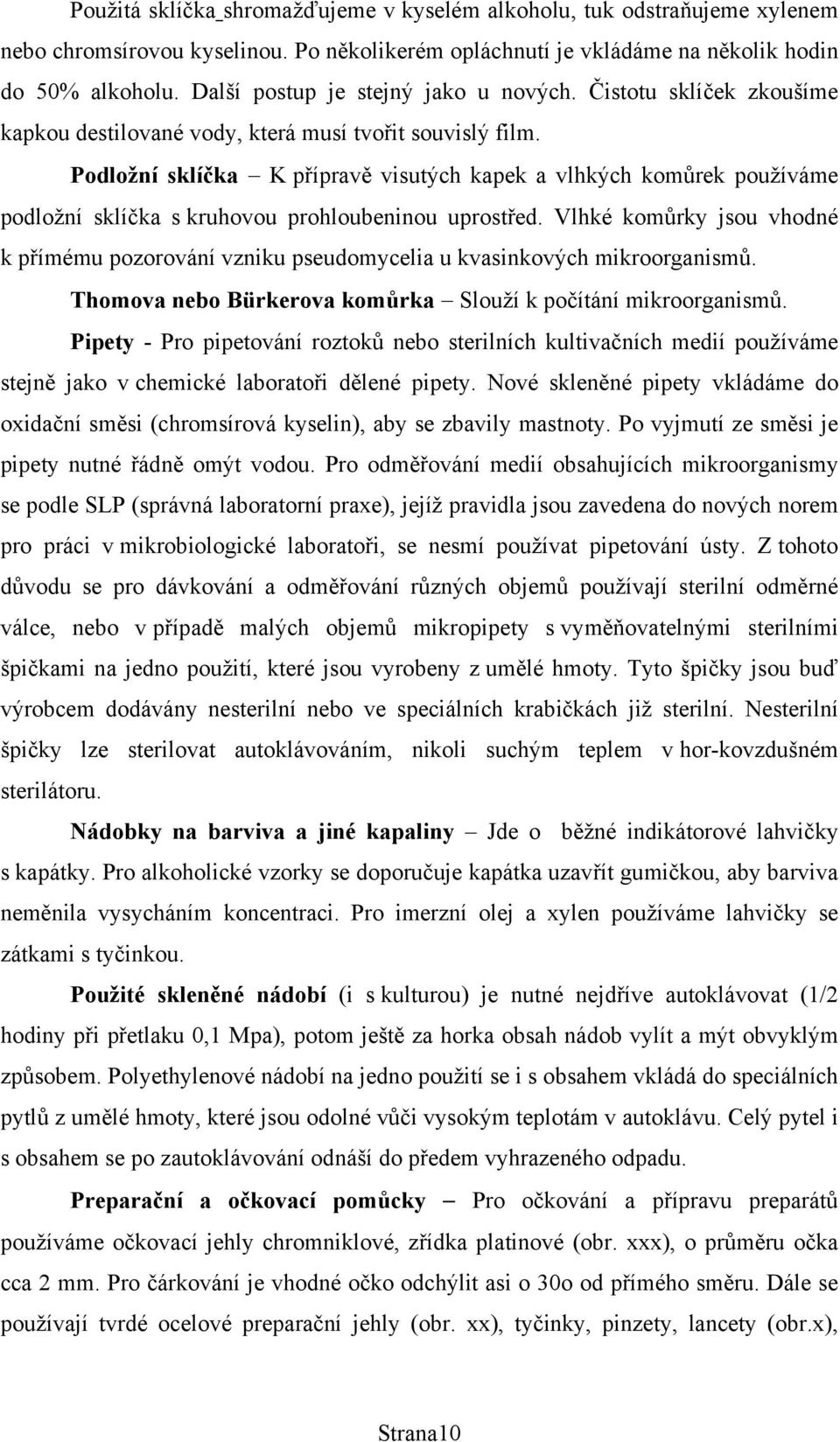 Použitá sklíčka_shromažďujeme v kyselém alkoholu, tuk odstraňujeme xylenem nebo chromsírovou kyselinou. Po několikerém opláchnutí je vkládáme na několik hodin do 50% alkoholu. Další postup je stejný jako u nových. Čistotu sklíček zkoušíme kapkou destilované vody, která musí tvořit souvislý film.

Podložní sklíčka – K přípravě visutých kapek a vlhkých komůrek používáme podložní sklíčka s kruhovou prohloubeninou uprostřed. Vlhké komůrky jsou vhodné k přímému pozorování vzniku pseudomycelia u kvasinkových mikroorganismů.

Thomova nebo Bürkerova komůrka – Slouží k počítání mikroorganismů.

Pipety - Pro pipetování roztoků nebo sterilních kultivačních medií používáme stejně jako v chemické laboratoři dělené pipety. Nové skleněné pipety vkládáme do oxidační směsi (chromsírová kyselin), aby se zbavily mastnoty. Po vyjmutí ze směsi je pipety nutné řádně omýt vodou. Pro odměřování medií obsahujících mikroorganismy se podle SLP (správná laboratorní praxe), jejíž pravidla jsou zavedena do nových norem pro práci v mikrobiologické laboratoři, se nesmí používat pipetování ústy. Z tohoto důvodu se pro dávkování a odměřování různých objemů používají sterilní odměrné válce, nebo v případě malých objemů mikropipety s vyměňovatelnými sterilními špičkami na jedno použití, které jsou vyrobeny z umělé hmoty. Tyto špičky jsou buď výrobcem dodávány nesterilní nebo ve speciálních krabičkách již sterilní. Nesterilní špičky lze sterilovat autoklávováním, nikoli suchým teplem v hor-kovzdušném sterilátoru.

Nádobky na barviva a jiné kapaliny – Jde o běžné indikátorové lahvičky s kapátky. Pro alkoholické vzorky se doporučuje kapátka uzavřít gumičkou, aby barviva neměnila vysycháním koncentraci. Pro imerzní olej a xylen používáme lahvičky se zátkami s tyčinkou.

Použité skleněné nádobí (i s kulturou) je nutné nejdříve autoklávovat (1/2 hodiny při přetlaku 0,1 Mpa), potom ještě za horka obsah nádob vylít a mýt obvyklým způsobem. Polyethylenové nádobí na jedno použití se i s obsahem vkládá do speciálních pytlů z umělé hmoty, které jsou odolné vůči vysokým teplotám v autoklávu. Celý pytel i s obsahem se po zautoklávování odnáší do předem vyhrazeného odpadu.

Preparační a očkovací pomůcky – Pro očkování a přípravu preparátů používáme očkovací jehly chromniklové, zřídka platinové (obr. xxx), o průměru očka cca 2 mm. Pro čárkování je vhodné očko odchýlit asi o 30o od přímého směru. Dále se používají tvrdé ocelové preparační jehly (obr. xx), tyčinky, pinzety, lancety (obr.x),

Strana10